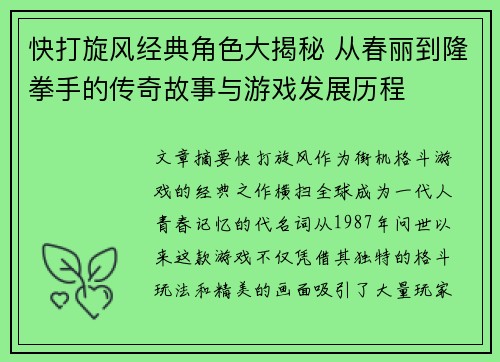 快打旋风经典角色大揭秘 从春丽到隆拳手的传奇故事与游戏发展历程

文章摘要快打旋风作为街机格斗游戏的经典之作横扫全球成为一代人青春记忆的代名词从1987年问世以来这款游戏不仅凭借其独特的格斗玩法和精美的画面吸引了大量玩家